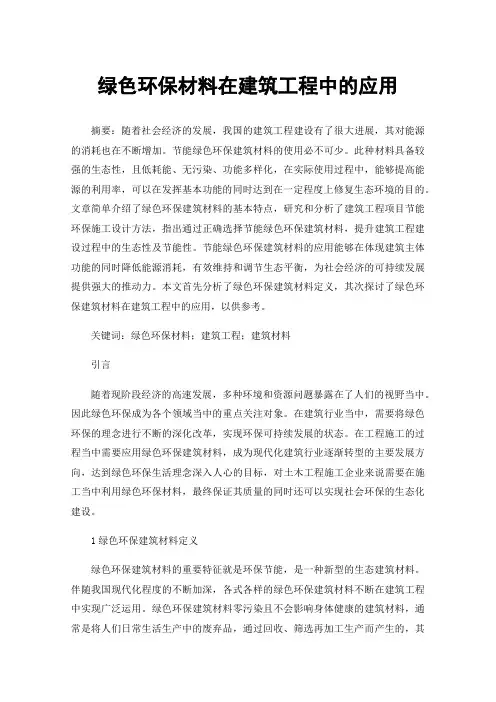 绿色环保材料在建筑工程中的应用

摘要：随着社会经济的发展，我国的建筑工程建设有了很大进展，其对能源的消耗也在不断增加。节能绿色环保建筑材料的使用必不可少。此种材料具备较强的生态性，且低耗能、无污染、功能多样化，在实际使用过程中，能够提高能源的利用率，可以在发挥基本功能的同时达到在一定程度上修复生态环境的目的。文章简单介绍了绿色环保建筑材料的基本特点，研究和分析了建筑工程项目节能环保施工设计方法，指出通过正确选择节能绿色环保建筑材料，提升建筑工程建设过程中的生态性及节能性。节能绿色环保建筑材料的应用能够在体现建筑主体功能的同时降低能源消耗，有效维持和调节生态平衡，为社会经济的可持续发展提供强大的推动力。本文首先分析了绿色环保建筑材料定义，其次探讨了绿色环保建筑材料在建筑工程中的应用，以供参考。

关键词：绿色环保材料；建筑工程；建筑材料

引言

随着现阶段经济的高速发展，多种环境和资源问题暴露在了人们的视野当中。因此绿色环保成为各个领域当中的重点关注对象。在建筑行业当中，需要将绿色环保的理念进行不断的深化改革，实现环保可持续发展的状态。在工程施工的过程当中需要应用绿色环保建筑材料，成为现代化建筑行业逐渐转型的主要发展方向，达到绿色环保生活理念深入人心的目标，对土木工程施工企业来说需要在施工当中利用绿色环保材料，最终保证其质量的同时还可以实现社会环保的生态化建设。

1 绿色环保建筑材料定义

绿色环保建筑材料的重要特征就是环保节能，是一种新型的生态建筑材料。伴随我国现代化程度的不断加深，各式各样的绿色环保建筑材料不断在建筑工程中实现广泛运用。绿色环保建筑材料零污染且不会影响身体健康的建筑材料，通常是将人们日常生活生产中的废弃品，通过回收、筛选再加工生产而产生的，其